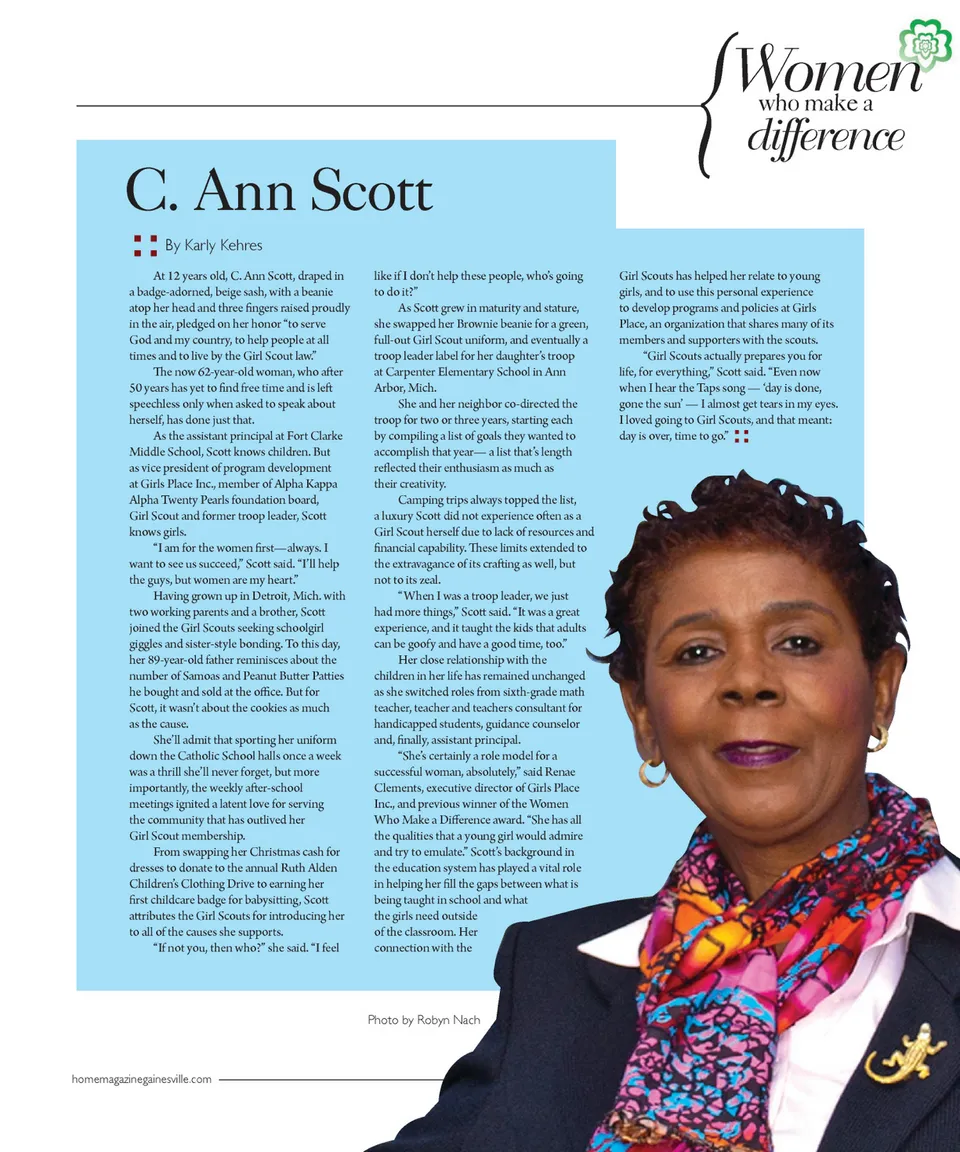 Women who make a difference

C. Ann Scott

By Karly Kehres

At 12 years old, C. Ann Scott, draped in a badge-adorned, beige sash, with a beanie atop her head and three fingers raised proudly in the air, pledged on her honor "to serve God and my country, to help people at all times and to live by the Girl Scout law."

The now 62-year-old woman, who after 50 years has yet to find free time and is left speechless only when asked to speak about herself, has done just that.

As the assistant principal at Fort Clarke Middle School, Scott knows children. But as vice president of program development at Girls Place Inc., member of Alpha Kappa Alpha Twenty Pearls foundation board, Girl Scout and former troop leader, Scott knows girls.

"I am for the women first—always. I want to see us succeed," Scott said. "I'll help the guys, but women are my heart."

Having grown up in Detroit, Mich. with two working parents and a brother, Scott joined the Girl Scouts seeking schoolgirl giggles and sister-style bonding. To this day, her 89-year-old father reminisces about the number of Samoas and Peanut Butter Patties he bought and sold at the office. But for Scott, it wasn't about the cookies as much as the cause.

She'll admit that sporting her uniform down the Catholic School halls once a week was a thrill she'll never forget, but more importantly, the weekly after-school meetings ignited a latent love for serving the community that has outlived her Girl Scout membership.

From swapping her Christmas cash for dresses to donate to the annual Ruth Alden Children's Clothing Drive to earning her first childcare badge for babysitting, Scott attributes the Girl Scouts for introducing her to all of the causes she supports.

"If not you, then who?" she said. "I feel like if I don't help these people, who's going to do it?"

As Scott grew in maturity and stature, she swapped her Brownie beanie for a green, full-out Girl Scout uniform, and eventually a troop leader label for her daughter's troop at Carpenter Elementary School in Ann Arbor, Mich.

She and her neighbor co-directed the troop for two or three years, starting each by compiling a list of goals they wanted to accomplish that year— a list that's length reflected their enthusiasm as much as their creativity.

Camping trips always topped the list, a luxury Scott did not experience often as a Girl Scout herself due to lack of resources and financial capability. These limits extended to the extravagance of its crafting as well, but not to its zeal.

"When I was a troop leader, we just had more things," Scott said. "It was a great experience, and it taught the kids that adults can be goofy and have a good time, too."

Her close relationship with the children in her life has remained unchanged as she switched roles from sixth-grade math teacher, teacher and teachers consultant for handicapped students, guidance counselor and, finally, assistant principal.

"She's certainly a role model for a successful woman, absolutely," said Renae Clements, executive director of Girls Place Inc., and previous winner of the Women Who Make a Difference award. "She has all the qualities that a young girl would admire and try to emulate." Scott's background in the education system has played a vital role in helping her fill the gaps between what is being taught in school and what the girls need outside of the classroom. Her connection with the Girl Scouts has helped her relate to young girls, and to use this personal experience to develop programs and policies at Girls Place, an organization that shares many of its members and supporters with the scouts.

"Girl Scouts actually prepares you for life, for everything," Scott said. "Even now when I hear the Taps song — 'day is done, gone the sun' — I almost get tears in my eyes. I loved going to Girl Scouts, and that meant: day is over, time to go."

Photo by Robyn Nach

homemagazinegainesville.com